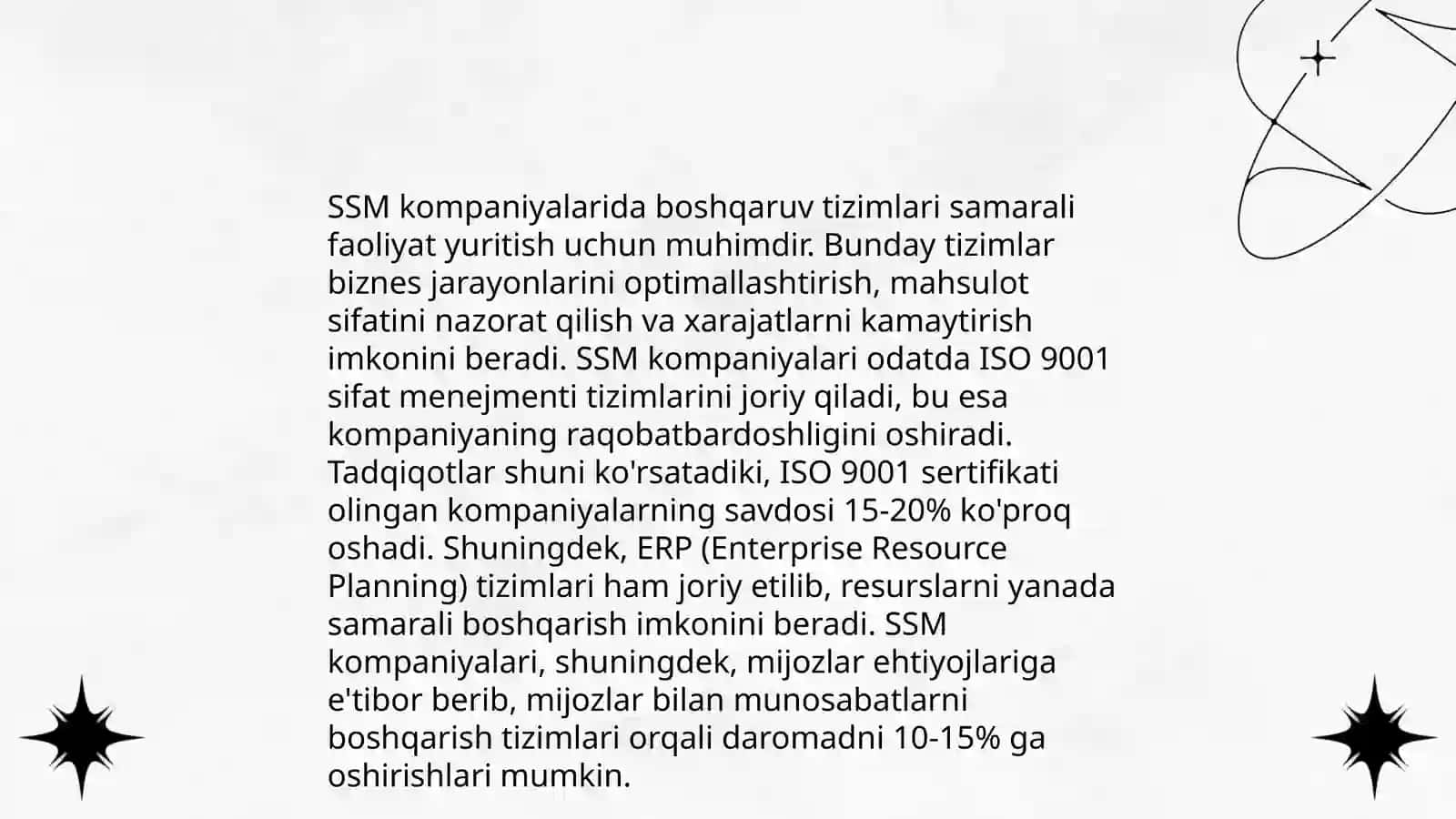 SSM kompaniyalarida boshqaruv tizimlari samarali faoliyat yuritish uchun muhimdir. Bunday tizimlar biznes jarayonlarini optimallashtirish, mahsulot sifatini nazorat qilish va xarajatlarni kamaytirish imkonini beradi. SSM kompaniyalari odatda ISO 9001 sifat menejmenti tizimlarini joriy qiladi, bu esa kompaniyaning raqobatbardoshligini oshiradi. Tadqiqotlar shuni ko'rsatadiki, ISO 9001 sertifikati olingan kompaniyalarning savdosi 15-20% ko'proq oshadi. Shuningdek, ERP (Enterprise Resource Planning) tizimlari ham joriy etilib, resurslarni yanada samarali boshqarish imkonini beradi. SSM kompaniyalari, shuningdek, mijozlar ehtiyojlariga e'tibor berib, mijozlar bilan munosabatlarni boshqarish tizimlari orqali daromadni 10-15% ga oshirishlari mumkin.